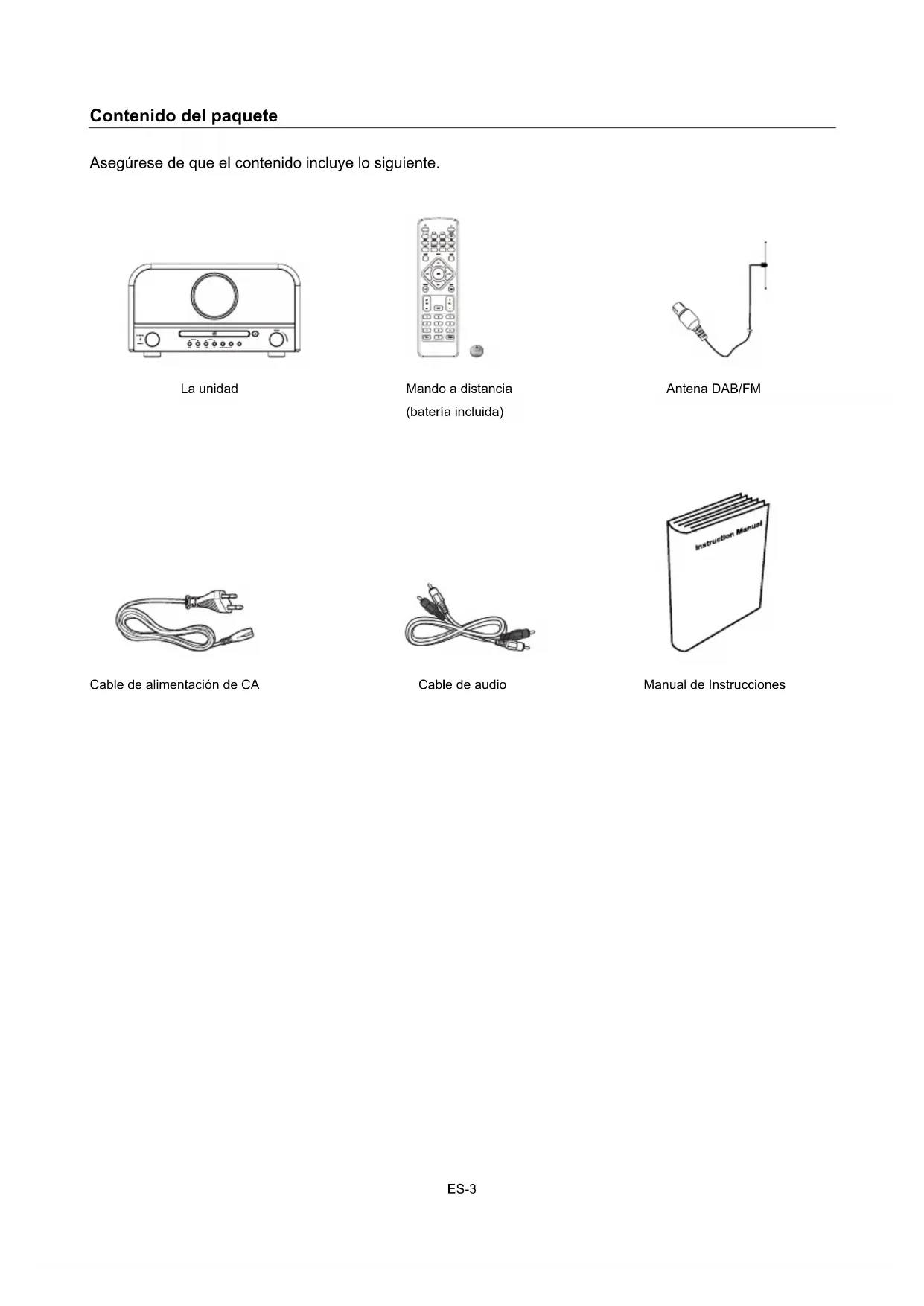 Contenido del paquete

Asegúrese de que el contenido incluye lo siguiente.

La unidad

Mando a distancia
(batería incluida)

Antena DAB/FM

Instruction Manual

Cable de alimentación de CA

Cable de audio

Manual de Instrucciones

ES-3